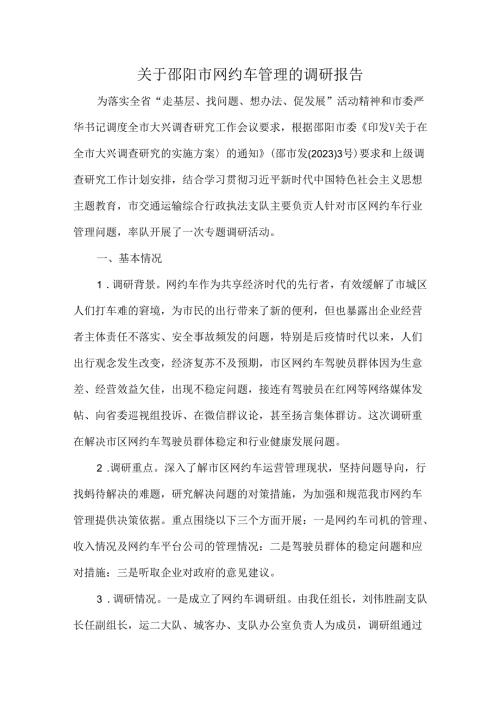 关于邵阳市网约车管理的调研报告

为落实全省“走基层、找问题、想办法、促发展”活动精神和市委严华书记调度全市大兴调查研究工作会议要求，根据邵阳市委《印发V关于在全市大兴调查研究的实施方案〉的通知》(邵市发(2023)3号）要求和上级调查研究工作计划安排，结合学习贯彻习近平新时代中国特色社会主义思想主题教育，市交通运输综合行政执法支队主要负责人针对市区网约车行业管理问题，率队开展了一次专题调研活动。

一、基本情况

1．调研背景。网约车作为共享经济时代的先行者，有效缓解了市城区人们打车难的窘境，为市民的出行带来了新的便利，但也暴露出企业经营者主体责任不落实、安全事故频发的问题，特别是后疫情时代以来，人们出行观念发生改变，经济复苏不及预期，市区网约车驾驶员群体因为生意差、经营效益欠佳，出现不稳定问题，接连有驾驶员在红网等网络媒体发帖、向省委巡视组投诉、在微信群议论，甚至扬言集体群访。这次调研重在解决市区网约车驾驶员群体稳定和行业健康发展问题。

2．调研重点。深入了解市区网约车运营管理现状，坚持问题导向，行找蚂待解决的难题，研究解决问题的对策措施，为加强和规范我市网约车管理提供决策依据。重点围绕以下三个方面开展：一是网约车司机的管理、收入情况及网约车平台公司的管理情况：二是驾驶员群体的稳定问题和应对措施：三是听取企业对政府的意见建议。

3．调研情况。一是成立了网约车调研组。由我任组长，刘伟胜副支队长任副组长，运二大队、城客办、支队办公室负责人为成员，调研组通过